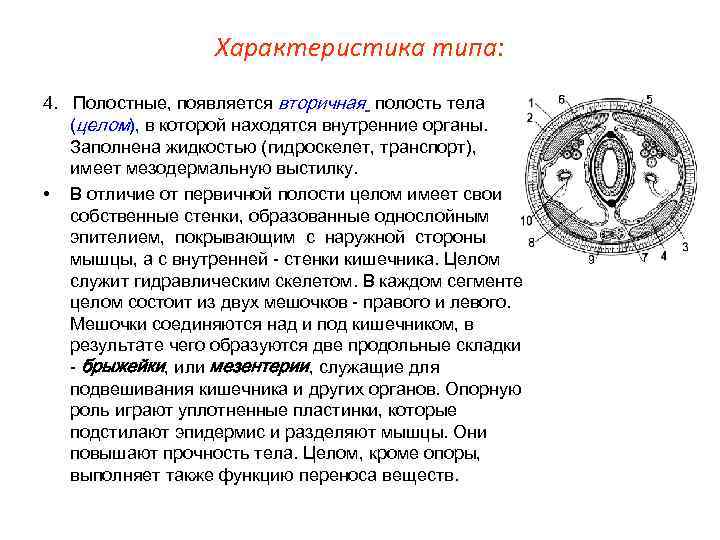 Характеристика типа:

4. Полостные, появляется вторичная полость тела (целом), в которой находятся внутренние органы. Заполнена жидкостью (гидроскелет, транспорт), имеет мезодермальную выстилку.

• В отличие от первичной полости целом имеет свои собственные стенки, образованные однослойным эпителием, покрывающим с наружной стороны мышцы, а с внутренней - стенки кишечника. Целом служит гидравлическим скелетом. В каждом сегменте целом состоит из двух мешочков - правого и левого. Мешочки соединяются над и под кишечником, в результате чего образуются две продольные складки - брыжейки, или мезентерии, служащие для подвешивания кишечника и других органов. Опорную роль играют уплотненные пластинки, которые подстилают эпидермис и разделяют мышцы. Они повышают прочность тела. Целом, кроме опоры, выполняет также функцию переноса веществ.

1 2 6 5 10 8 9 7 4 3